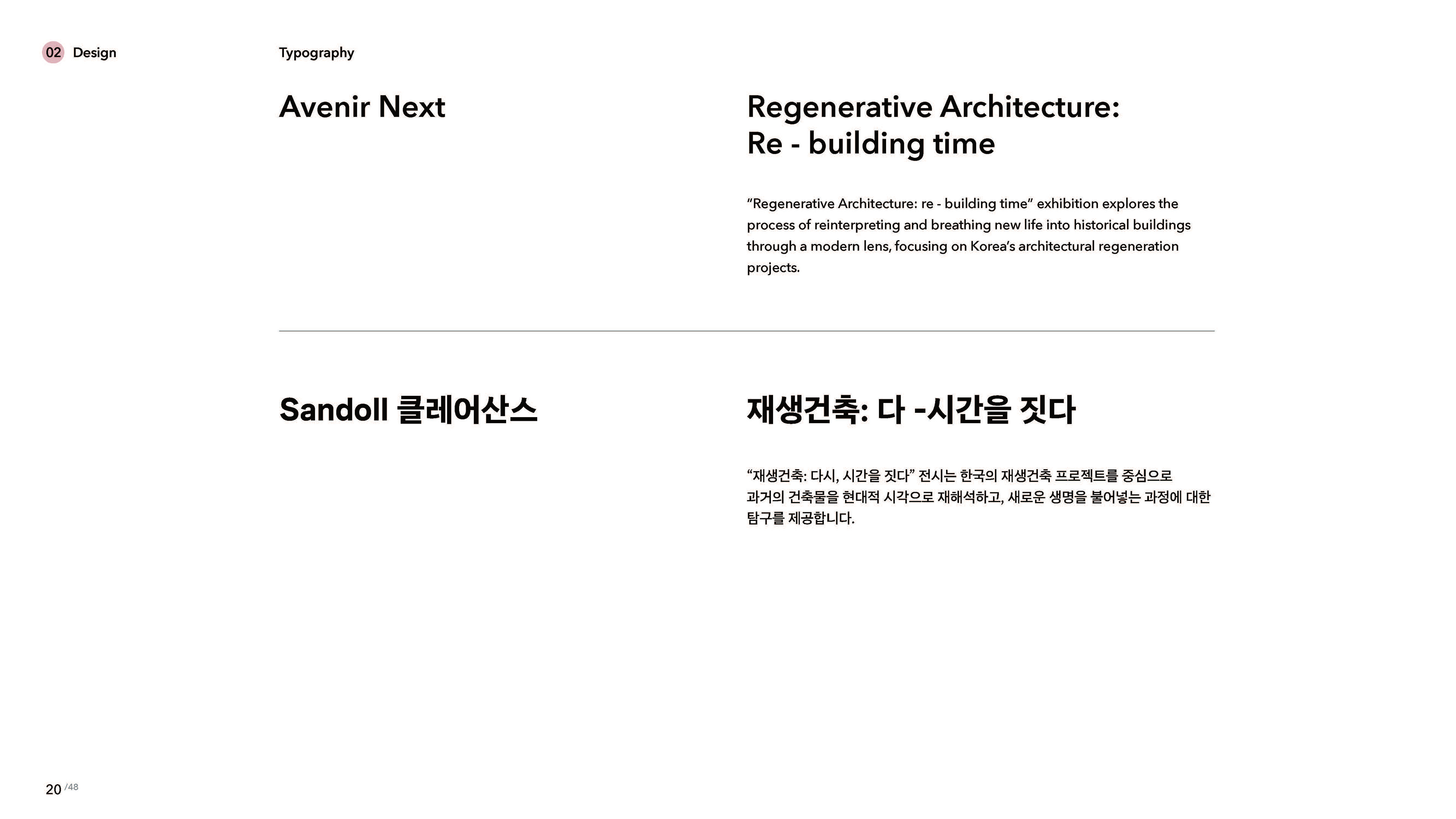 02 Design

Typography

Avenir Next

Regenerative Architecture: Re - building time

“Regenerative Architecture: re - building time” exhibition explores the process of reinterpreting and breathing new life into historical buildings through a modern lens, focusing on Korea’s architectural regeneration projects.

Sandoll 클레어산스

재생건축: 다 -시간을 짓다

“재생건축: 다시, 시간을 짓다” 전시는 한국의 재생건축 프로젝트를 중심으로 과거의 건축물을 현대적 시각으로 재해석하고, 새로운 생명을 불어넣는 과정에 대한 탐구를 제공합니다.

20 /48